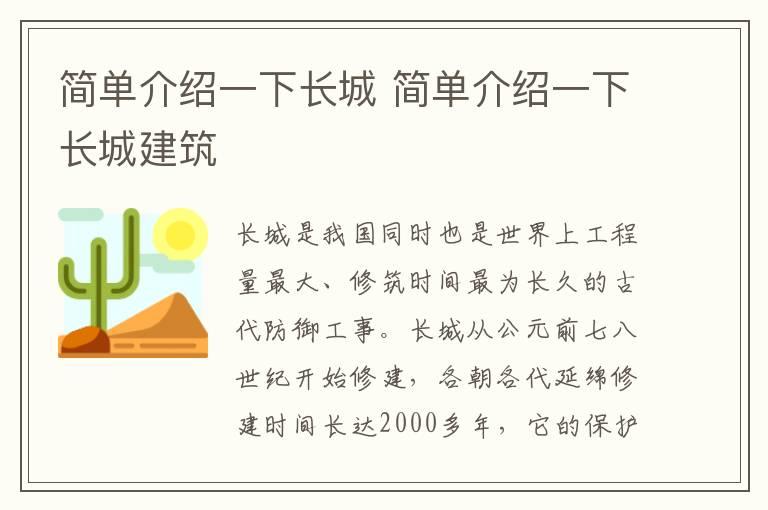 简单介绍一下长城 简单介绍一下长城建筑

长城是我国同时也是世界上工程量最大、修筑时间最为长久的古代防御工事。长城从公元前七八世纪开始修建，各朝各代延绵修建时间长达2000多年，它的保护